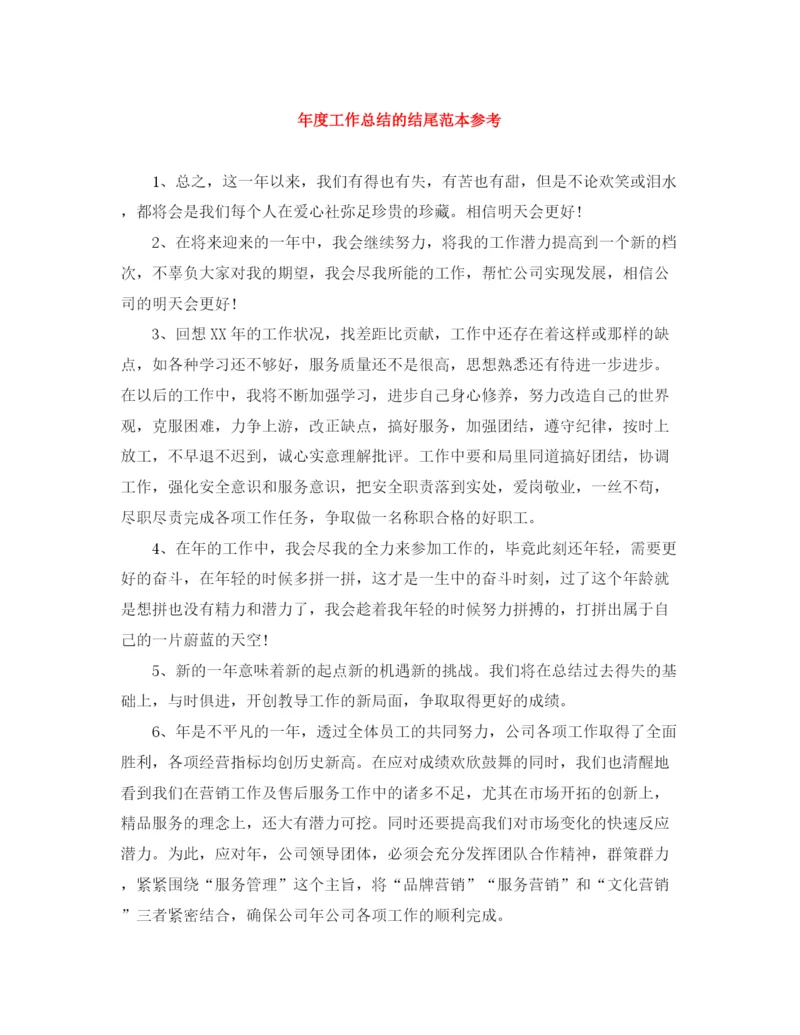 年度工作总结的结尾范本参考

1、总之，这一年以来，我们有得也有失，有苦也有甜，但是不论欢笑或泪水，都将会是我们每个人在爱心社弥足珍贵的珍藏。相信明天会更好！

2、在将来迎来的一年中，我会继续努力，将我的工作潜力提高到一个新的档次，不辜负大家对我的期望，我会尽我所能的工作，帮忙公司实现发展，相信公司的明天会更好！

3、回想XX年的工作状况，找差距比贡献，工作中还存在着这样或那样的缺点，如各种学习还不够好，服务质量还不是很高，思想熟悉还有待进一步进步。在以后的工作中，我将不断加强学习，进步自己身心修养，努力改造自己的世界观，克服困难，力争上游，改正缺点，搞好服务，加强团结，遵守纪律，按时上放工，不早退不迟到，诚心实意理解批评。工作中要和局里同道搞好团结，协调工作，强化安全意识和服务意识，把安全职责落到实处，爱岗敬业，一丝不苟，尽职尽责完成各项工作任务，争取做一名称职合格的好职工。

4、在年的工作中，我会尽我的全力来参加工作的，毕竟此刻还年轻，需要更好的奋斗，在年轻的时候多拼一拼，这才是一生中的奋斗时刻，过了这个年龄就是想拼也没有精力和潜力了，我会趁着我年轻的时候努力拼搏的，打拼出属于自己的一片蔚蓝的天空！

5、新的一年意味着新的起点新的机遇新的挑战。我们将在总结过去得失的基础上，与时俱进，开创教导工作的新局面，争取取得更好的成绩。

6、年是不平凡的一年，透过全体员工的共同努力，公司各项工作取得了全面胜利，各项经营指标均创历史新高。在应对成绩欢欣鼓舞的同时，我们也清醒地看到我们在营销工作及售后服务工作中的诸多不足，尤其在市场开拓的创新上，精品服务的理念上，还大有潜力可挖。同时还要提高我们对市场变化的快速反应潜力。为此，应对年，公司领导团体，必须会充分发挥团队合作精神，群策群力，紧紧围绕“服务管理”这个主旨，将“品牌营销”“服务营销”和“文化营销”三者紧密结合，确保公司年公司各项工作的顺利完成。